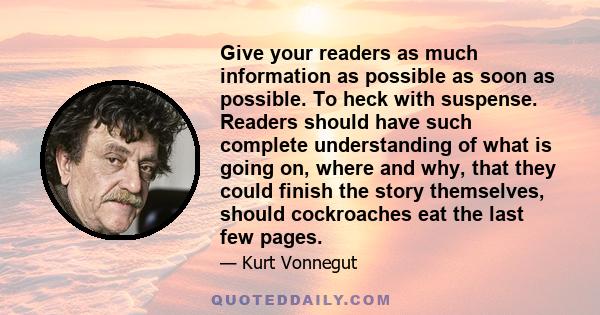 Give your readers as much information as possible as soon as possible. To heck with suspense. Readers should have such complete understanding of what is going on, where and why, that they could finish the story themselves, should cockroaches eat the last few pages.

— Kurt Vonnegut

QUOTEDDAILY.COM